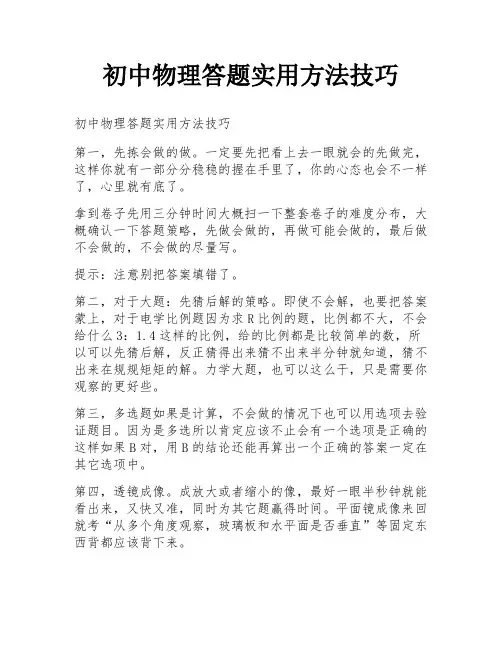 初中物理答题实用方法技巧

初中物理答题实用方法技巧

第一，先拣会做的做。一定要先把看上去一眼就会的先做完，这样你就有一部分分稳稳的握在手里了，你的心态也会不一样了，心里就有底了。

拿到卷子先用三分钟时间大概扫一下整套卷子的难度分布，大概确认一下答题策略，先做会做的，再做可能会做的，最后做不会做的，不会做的尽量写。

提示：注意别把答案填错了。

第二，对于大题：先猜后解的策略。即使不会解，也要把答案蒙上，对于电学比例题因为求R比例的题，比例都不大，不会给什么3：1.4这样的比例，给的比例都是比较简单的数，所以可以先猜后解，反正猜得出来猜不出来半分钟就知道，猜不出来在规规矩矩的解。力学大题，也可以这么干，只是需要你观察的更好些。

第三，多选题如果是计算，不会做的情况下也可以用选项去验证题目。因为是多选所以肯定应该不止会有一个选项是正确的这样如果B对，用B的结论还能再算出一个正确的答案一定在其它选项中。

第四，透镜成像。成放大或者缩小的像，最好一眼半秒钟就能看出来，又快又准，同时为其它题赢得时间。平面镜成像来回就考“从多个角度观察，玻璃板和水平面是否垂直”等固定东西背都应该背下来。